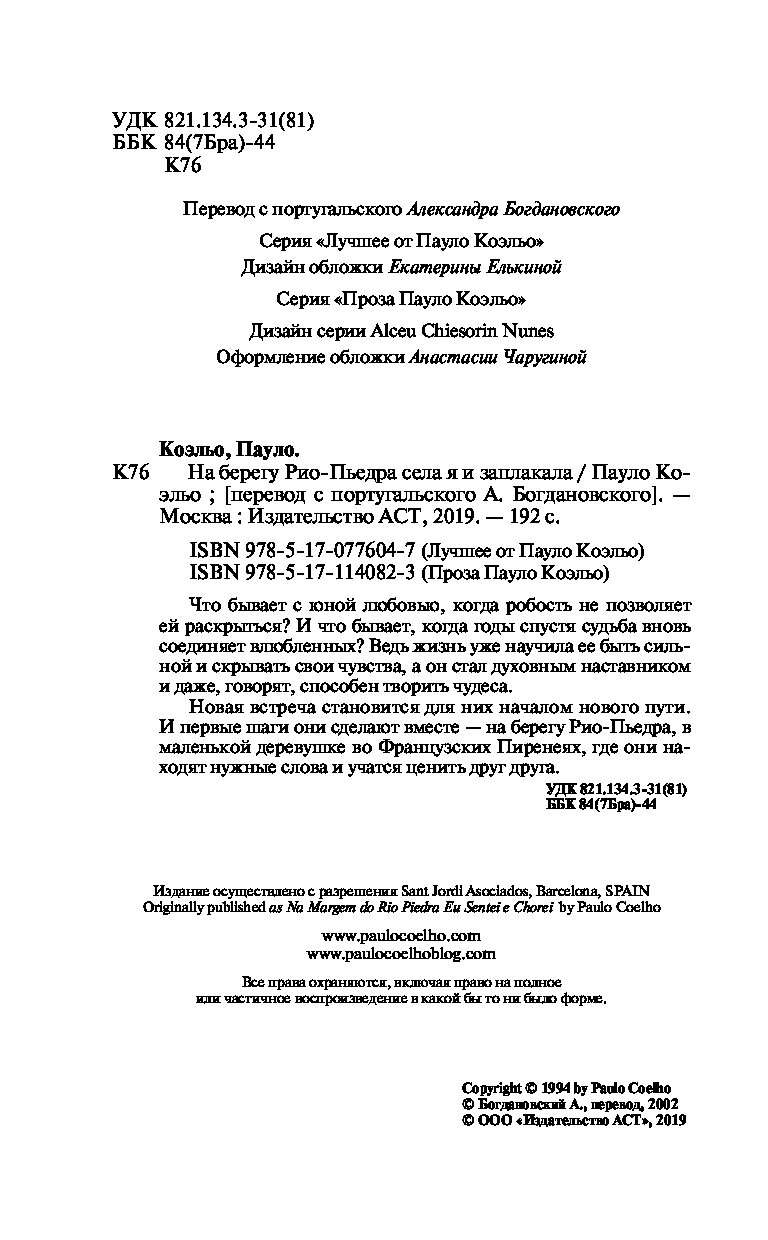 УДК 821.134.3-31(81)
ББК 84(7Бра)-44
К76

Перевод с португальского Александра Богдановского

Серия «Лучшее от Пауло Коэльо»
Дизайн обложки Екатерины Елькиной

Серия «Проза Пауло Коэльо»

Дизайн серии Alceu Chiesorin Nunes
Оформление обложки Анастасии Чаругиной

Коэльо, Пауло.
К76 На берегу Рио-Пьедра села я и заплакала / Пауло Коэльо ; [перевод с португальского А. Богдановского]. — Москва : Издательство АСТ, 2019. — 192 с.

ISBN 978-5-17-077604-7 (Лучшее от Пауло Коэльо)
ISBN 978-5-17-114082-3 (Проза Пауло Коэльо)

Что бывает с юной любовью, когда робость не позволяет ей раскрыться? И что бывает, когда годы спустя судьба вновь соединяет влюбленных? Ведь жизнь уже научила ее быть сильной и скрывать свои чувства, а он стал духовным наставником и даже, говорят, способен творить чудеса.

Новая встреча становится для них началом нового пути. И первые шаги они сделают вместе — на берегу Рио-Пьедра, в маленькой деревушке во Французских Пиренеях, где они находят нужные слова и учатся ценить друг друга.

УДК 821.134.3-31(81)
ББК 84(7Бра)-44

Издание осуществлено с разрешения Sant Jordi Asociados, Barcelona, SPAIN
Originally published as Na Margem do Rio Piedra Eu Sentei e Chorei by Paulo Coelho

www.paulocoelho.com
www.paulocoelhoblog.com

Все права охраняются, включая право на полное или частичное воспроизведение в какой бы то ни было форме.

Copyright © 1994 by Paulo Coelho
© Богдановский А., перевод, 2002
© ООО «Издательство АСТ», 2019